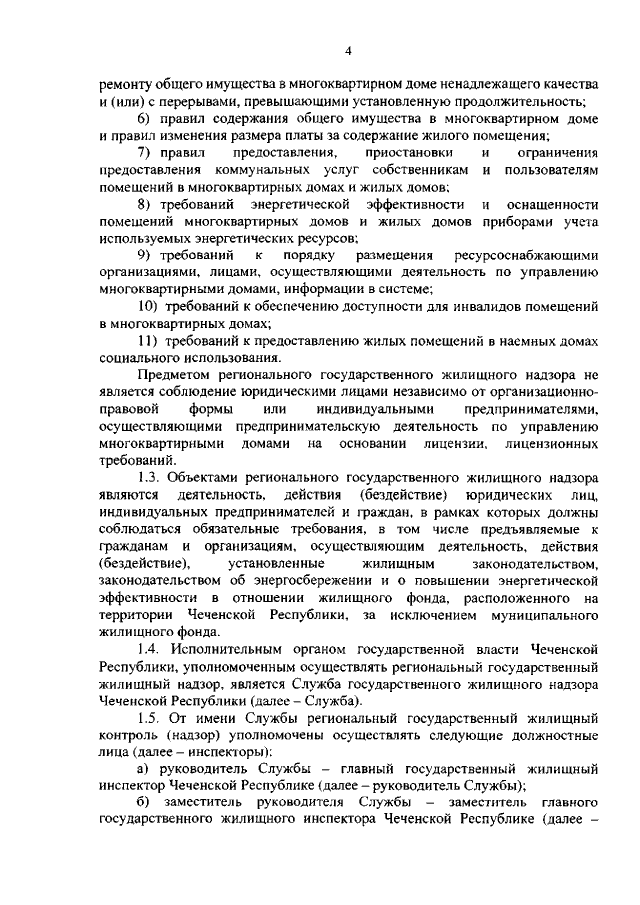 4

ремонту общего имущества в многоквартирном доме ненадлежащего качества и (или) с перерывами, превышающими установленную продолжительность;

6) правил содержания общего имущества в многоквартирном доме и правил изменения размера платы за содержание жилого помещения;

7) правил предоставления, приостановки и ограничения предоставления коммунальных услуг собственникам и пользователям помещений в многоквартирных домах и жилых домов;

8) требований энергетической эффективности и оснащенности помещений многоквартирных домов и жилых домов приборами учета используемых энергетических ресурсов;

9) требований к порядку размещения ресурсоснабжающими организациями, лицами, осуществляющими деятельность по управлению многоквартирными домами, информации в системе;

10) требований к обеспечению доступности для инвалидов помещений в многоквартирных домах;

11) требований к предоставлению жилых помещений в наемных домах социального использования.

Предметом регионального государственного жилищного надзора не является соблюдение юридическими лицами независимо от организационно-правовой формы или индивидуальными предпринимателями, осуществляющими предпринимательскую деятельность по управлению многоквартирными домами на основании лицензии, лицензионных требований.

1.3. Объектами регионального государственного жилищного надзора являются деятельность, действия (бездействие) юридических лиц, индивидуальных предпринимателей и граждан, в рамках которых должны соблюдаться обязательные требования, в том числе предъявляемые к гражданам и организациям, осуществляющим деятельность, действия (бездействие), установленные жилищным законодательством, законодательством об энергосбережении и о повышении энергетической эффективности в отношении жилищного фонда, расположенного на территории Чеченской Республики, за исключением муниципального жилищного фонда.

1.4. Исполнительным органом государственной власти Чеченской Республики, уполномоченным осуществлять региональный государственный жилищный надзор, является Служба государственного жилищного надзора Чеченской Республики (далее – Служба).

1.5. От имени Службы региональный государственный жилищный контроль (надзор) уполномочены осуществлять следующие должностные лица (далее – инспекторы):

а) руководитель Службы – главный государственный жилищный инспектор Чеченской Республике (далее – руководитель Службы);

б) заместитель руководителя Службы – заместитель главного государственного жилищного инспектора Чеченской Республике (далее –